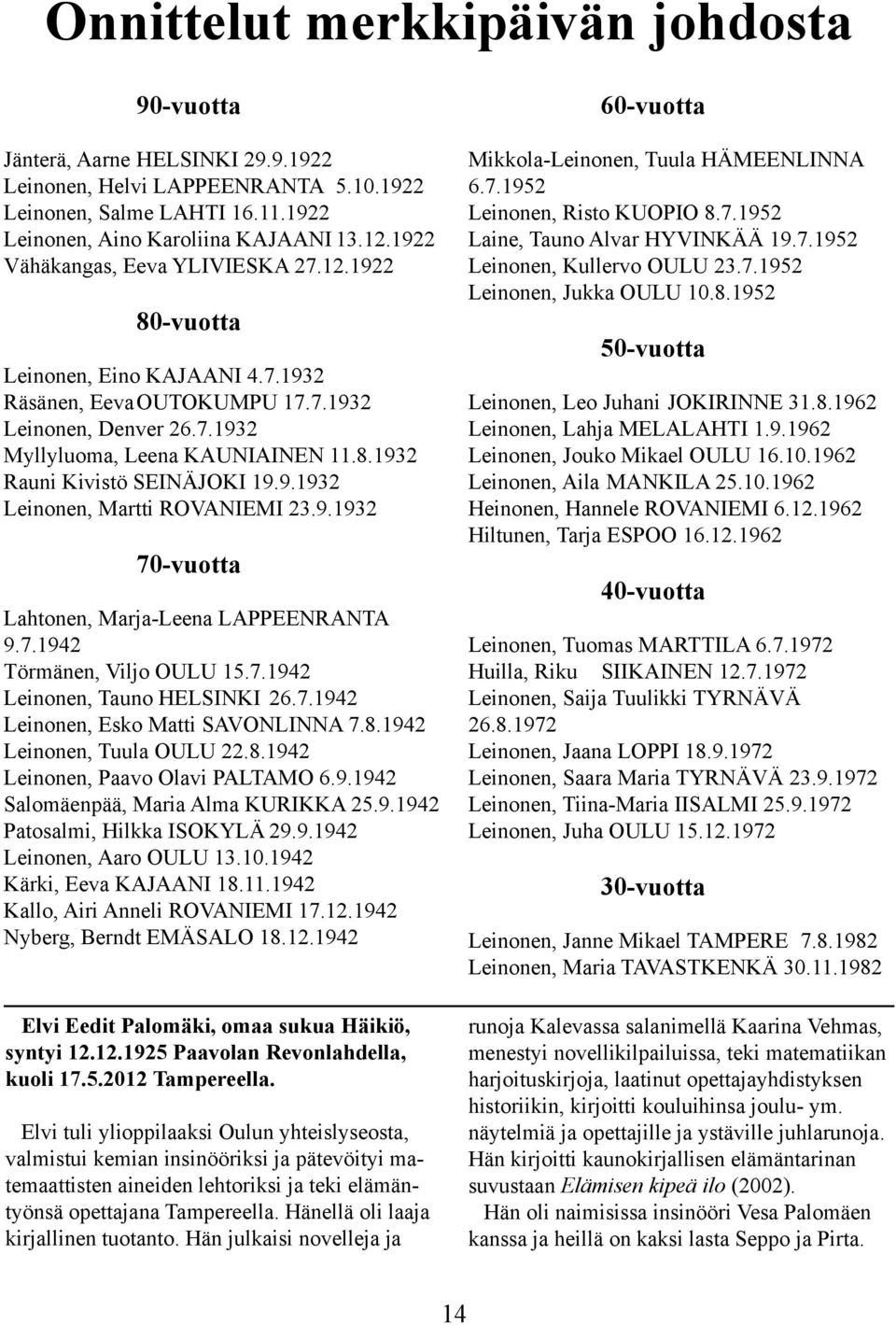 Onnittelut merkkipäivän johdosta

90-vuotta

Jänterä, Aarne HELSINKI 29.9.1922
Leinonen, Helvi LAPPEENRANTA 5.10.1922
Leinonen, Salme LAHTI 16.11.1922
Leinonen, Aino Karoliina KAJAANI 13.12.1922
Vähäkangas, Eeva YLIVIESKA 27.12.1922

80-vuotta

Leinonen, Eino KAJAANI 4.7.1932
Räsänen, Eeva OUTOKUMPU 17.7.1932
Leinonen, Denver 26.7.1932
Myllyluoma, Leena KAUNIAINEN 11.8.1932
Rauni Kivistö SEINÄJOKI 19.9.1932
Leinonen, Martti ROVANIEMI 23.9.1932

70-vuotta

Lahtonen, Marja-Leena LAPPEENRANTA 9.7.1942
Törmänen, Viljo OULU 15.7.1942
Leinonen, Tauno HELSINKI 26.7.1942
Leinonen, Esko Matti SAVONLINNA 7.8.1942
Leinonen, Tuula OULU 22.8.1942
Leinonen, Paavo Olavi PALTAMO 6.9.1942
Salomäenpää, Maria Alma KURIKKA 25.9.1942
Patosalmi, Hilkka ISOKYLÄ 29.9.1942
Leinonen, Aaro OULU 13.10.1942
Kärki, Eeva KAJAANI 18.11.1942
Kallo, Airi Anneli ROVANIEMI 17.12.1942
Nyberg, Berndt EMÄSALO 18.12.1942

60-vuotta

Mikkola-Leinonen, Tuula HÄMEENLINNA 6.7.1952
Leinonen, Risto KUOPIO 8.7.1952
Laine, Tauno Alvar HYVINKÄÄ 19.7.1952
Leinonen, Kullervo OULU 23.7.1952
Leinonen, Jukka OULU 10.8.1952

50-vuotta

Leinonen, Leo Juhani JOKIRINNE 31.8.1962
Leinonen, Lahja MELALAHTI 1.9.1962
Leinonen, Jouko Mikael OULU 16.10.1962
Leinonen, Aila MANKILA 25.10.1962
Heinonen, Hannele ROVANIEMI 6.12.1962
Hiltunen, Tarja ESPOO 16.12.1962

40-vuotta

Leinonen, Tuomas MARTTILA 6.7.1972
Huilla, Riku SIIKAINEN 12.7.1972
Leinonen, Saija Tuulikki TYRNÄVÄ 26.8.1972
Leinonen, Jaana LOPPI 18.9.1972
Leinonen, Saara Maria TYRNÄVÄ 23.9.1972
Leinonen, Tiina-Maria IISALMI 25.9.1972
Leinonen, Juha OULU 15.12.1972

30-vuotta

Leinonen, Janne Mikael TAMPERE 7.8.1982
Leinonen, Maria TAVASTKENKÄ 30.11.1982

Elvi Eedit Palomäki, omaa sukua Häikiö, syntyi 12.12.1925 Paavolan Revonlahdella, kuoli 17.5.2012 Tampereella.

Elvi tuli ylioppilaaksi Oulun yhteislyseosta, valmistui kemian insinööriksi ja pätevöityi matemaattisten aineiden lehtoriksi ja teki elämäntyönsä opettajana Tampereella. Hänellä oli laaja kirjallinen tuotanto. Hän julkaisi novelleja ja runoja Kalevassa salanimellä Kaarina Vehmas, menestyi novellikilpailuissa, teki matematiikan harjoituskirjoja, laatinut opettajayhdistyksen historiikin, kirjoitti kouluihinsa joulu- ym. näytelmiä ja opettajille ja ystäville juhlarunoja. Hän kirjoitti kaunokirjallisen elämäntarinan suvustaan Elämisen kipeä ilo (2002).

Hän oli naimisissa insinööri Vesa Palomäen kanssa ja heillä on kaksi lasta Seppo ja Pirta.

14